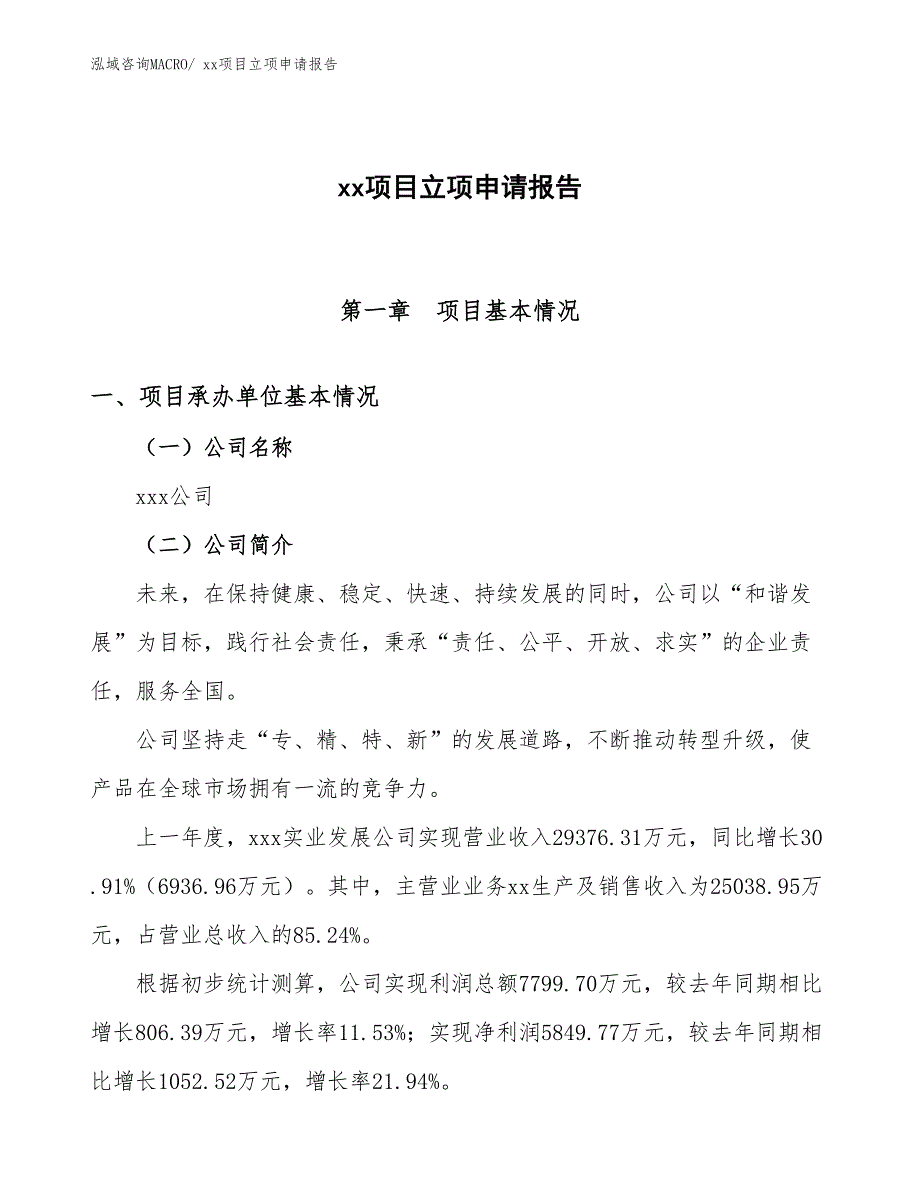 泓域咨询MACRO/ xx项目立项申请报告

xx项目立项申请报告

第一章 项目基本情况

一、项目承办单位基本情况

（一）公司名称

xxx公司

（二）公司简介

未来，在保持健康、稳定、快速、持续发展的同时，公司以“和谐发展”为目标，践行社会责任，秉承“责任、公平、开放、求实”的企业责任，服务全国。

公司坚持走“专、精、特、新”的发展道路，不断推动转型升级，使产品在全球市场拥有一流的竞争力。

上一年度，xxx实业发展公司实现营业收入29376.31万元，同比增长30.91%（6936.96万元）。其中，主营业业务xx生产及销售收入为25038.95万元，占营业总收入的85.24%。

根据初步统计测算，公司实现利润总额7799.70万元，较去年同期相比增长806.39万元，增长率11.53%；实现净利润5849.77万元，较去年同期相比增长1052.52万元，增长率21.94%。